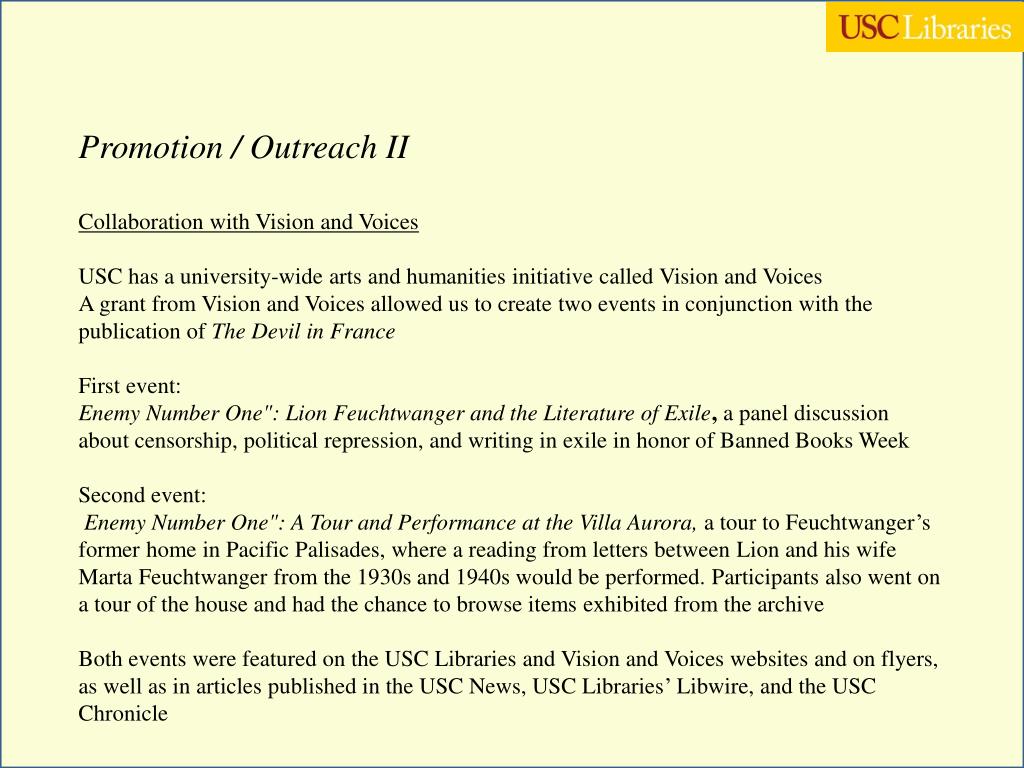 USC Libraries

Promotion / Outreach II

Collaboration with Vision and Voices

USC has a university-wide arts and humanities initiative called Vision and Voices
A grant from Vision and Voices allowed us to create two events in conjunction with the publication of The Devil in France

First event:
Enemy Number One": Lion Feuchtwanger and the Literature of Exile, a panel discussion about censorship, political repression, and writing in exile in honor of Banned Books Week

Second event:
Enemy Number One": A Tour and Performance at the Villa Aurora, a tour to Feuchtwanger's former home in Pacific Palisades, where a reading from letters between Lion and his wife Marta Feuchtwanger from the 1930s and 1940s would be performed. Participants also went on a tour of the house and had the chance to browse items exhibited from the archive

Both events were featured on the USC Libraries and Vision and Voices websites and on flyers, as well as in articles published in the USC News, USC Libraries' Libwire, and the USC Chronicle